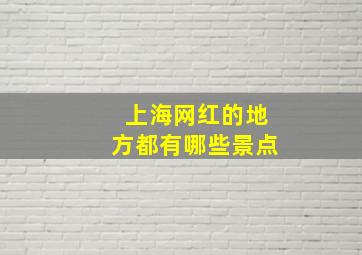 上海网红的地方都有哪些景点